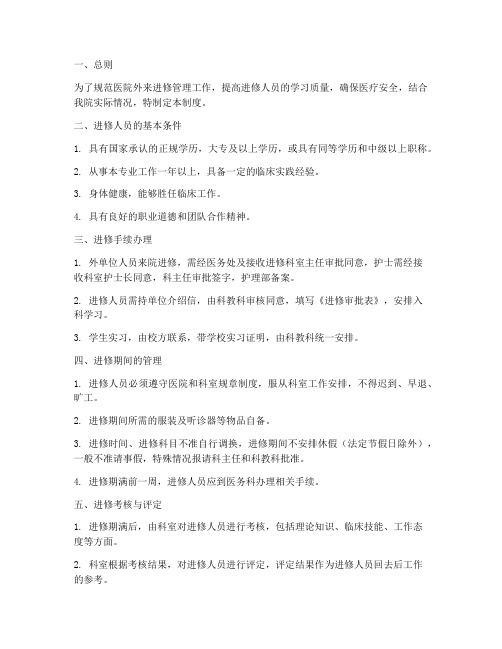 一、总则

为了规范医院外来进修管理工作，提高进修人员的学习质量，确保医疗安全，结合我院实际情况，特制定本制度。

二、进修人员的基本条件

1. 具有国家承认的正规学历，大专及以上学历，或具有同等学历和中级以上职称。

2. 从事本专业工作一年以上，具备一定的临床实践经验。

3. 身体健康，能够胜任临床工作。

4. 具有良好的职业道德和团队合作精神。

三、进修手续办理

1. 外单位人员来院进修，需经医务处及接收进修科室主任审批同意，护士需经接收科室护士长同意，科主任审批签字，护理部备案。

2. 进修人员需持单位介绍信，由科教科审核同意，填写《进修审批表》，安排入科学习。

3. 学生实习，由校方联系，带学校实习证明，由科教科统一安排。

四、进修期间的管理

1. 进修人员必须遵守医院和科室规章制度，服从科室工作安排，不得迟到、早退、旷工。

2. 进修期间所需的服装及听诊器等物品自备。

3. 进修时间、进修科目不准自行调换，进修期间不安排休假（法定节假日除外），一般不准请事假，特殊情况报请科主任和科教科批准。

4. 进修期满前一周，进修人员应到医务科办理相关手续。

五、进修考核与评定

1. 进修期满后，由科室对进修人员进行考核，包括理论知识、临床技能、工作态度等方面。

2. 科室根据考核结果，对进修人员进行评定，评定结果作为进修人员回去后工作的参考。